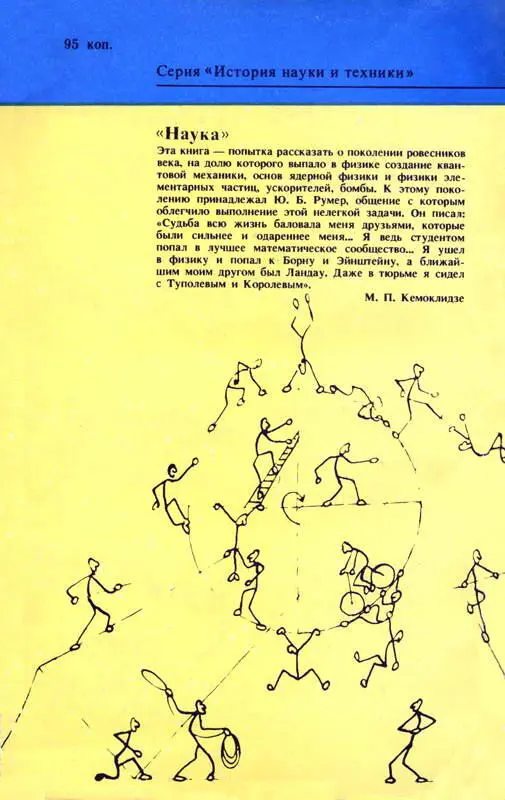 95 коп.

Серия «История науки и техники»

«Наука»

Эта книга — попытка рассказать о поколении ровесников века, на долю которого выпало в физике создание квантовой механики, основ ядерной физики и физики элементарных частиц, ускорителей, бомбы. К этому поколению принадлежал Ю. Б. Румер, общение с которым облегчило выполнение этой нелегкой задачи. Он писал: «Судьба всю жизнь баловала меня друзьями, которые были сильнее и одареннее меня... Я ведь студентом попал в лучшее математическое сообщество... Я ушел в физику и попал к Борну и Эйнштейну, а ближайшим моим другом был Ландау. Даже в тюрьме я сидел с Туполевым и Королевым».

М. П. Кемоклидзе